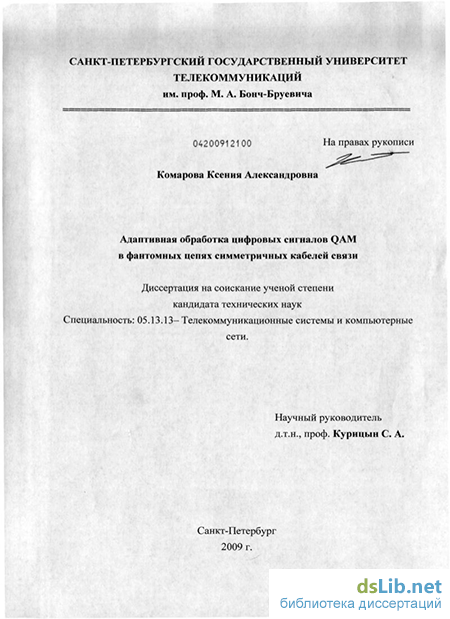 САНКТ-ПЕТЕРБУРГСКИЙ ГОСУДАРСТВЕННЫЙ УНИВЕРСИТЕТ ТЕЛЕКОММУНИКАЦИЙ
им. проф. М. А. Бонч-Бруевича

04200912100

На правах рукописи

Комарова Ксения Александровна

Адаптивная обработка цифровых сигналов QAM
в фантомных цепях симметричных кабелей связи

Диссертация на соискание ученой степени
кандидата технических наук
Специальность: 05.13.13– Телекоммуникационные системы и компьютерные сети.

Научный руководитель
д.т.н., проф. Курицын С. А.

Санкт-Петербург
2009 г.

dsLib.net
библиотека диссертаций